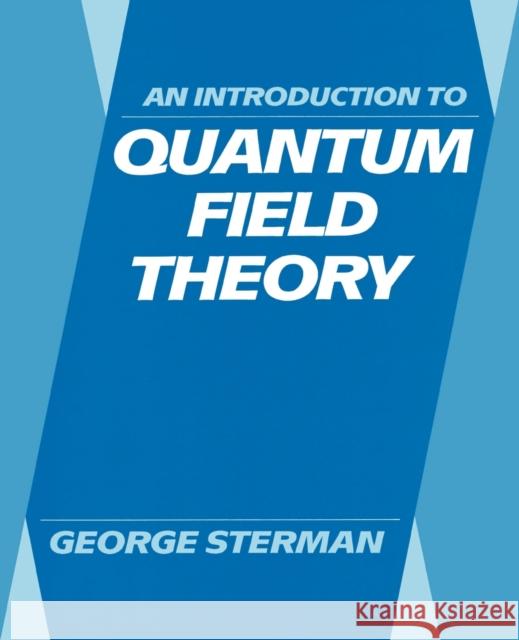 AN INTRODUCTION TO
QUANTUM FIELD THEORY

GEORGE STERMAN